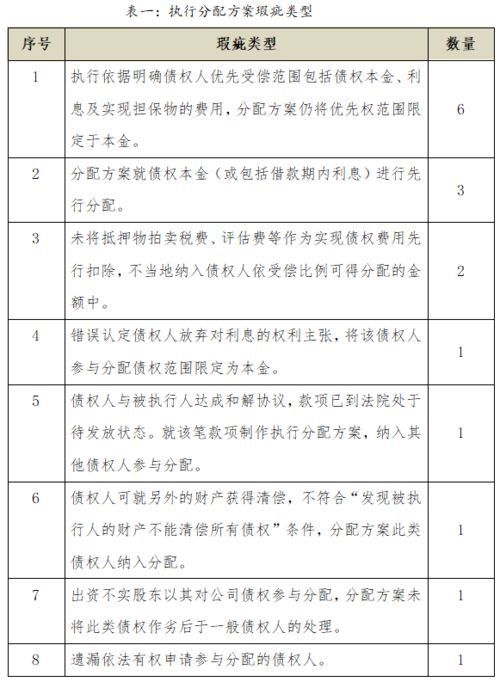 表一：执行分配方案瑕疵类型

| 序号 | 瑕疵类型 | 数量 |
|---|---|---|
| 1 | 执行依据明确债权人优先受偿范围包括债权本金、利息及实现担保物的费用，分配方案仍将优先权范围限定于本金。 | 6 |
| 2 | 分配方案就债权本金（或包括借款期内利息）进行先行分配。 | 3 |
| 3 | 未将抵押物拍卖税费、评估费等作为实现债权费用先行扣除，不当地纳入债权人依受偿比例可得分配的金额中。 | 2 |
| 4 | 错误认定债权人放弃对利息的权利主张，将该债权人参与分配债权范围限定为本金。 | 1 |
| 5 | 债权人与被执行人达成和解协议，款项已到法院处于待发放状态。就该笔款项制作执行分配方案，纳入其他债权人参与分配。 | 1 |
| 6 | 债权人可就另外的财产获得清偿，不符合“发现被执行人的财产不能清偿所有债权”条件，分配方案此类债权人纳入分配。 | 1 |
| 7 | 出资不实股东以其对公司债权参与分配，分配方案未将此类债权作劣后于一般债权人的处理。 | 1 |
| 8 | 遗漏依法有权申请参与分配的债权人。 | 1 |